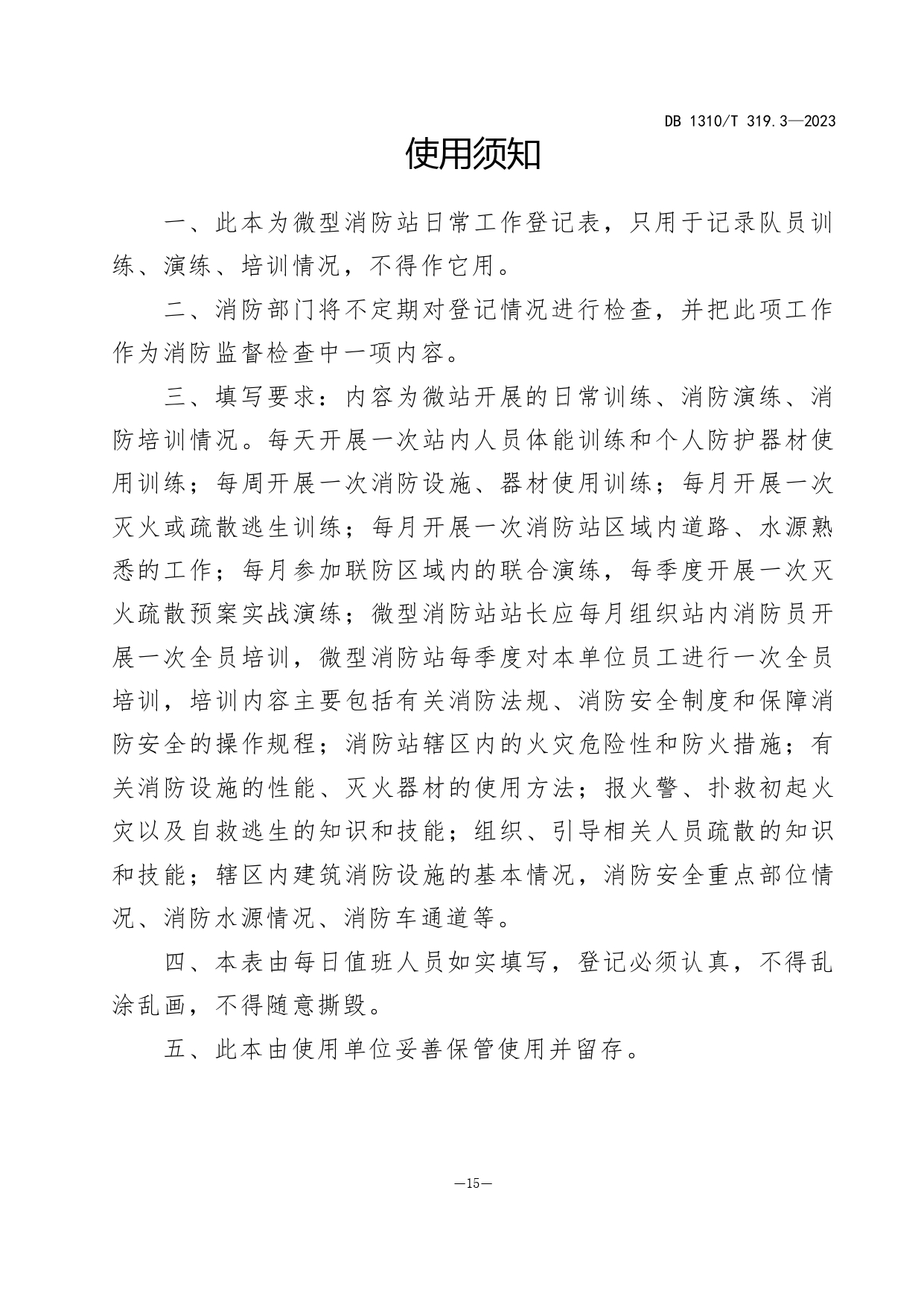 DB 1310/T 319.3—2023

使用须知

一、此本为微型消防站日常工作登记表，只用于记录队员训练、演练、培训情况，不得作它用。

二、消防部门将不定期对登记情况进行检查，并把此项工作作为消防监督检查中一项内容。

三、填写要求：内容为微站开展的日常训练、消防演练、消防培训情况。每天开展一次站内人员体能训练和个人防护器材使用训练；每周开展一次消防设施、器材使用训练；每月开展一次灭火或疏散逃生训练；每月开展一次消防站区域内道路、水源熟悉的工作；每月参加联防区域内的联合演练，每季度开展一次灭火疏散预案实战演练；微型消防站站长应每月组织站内消防员开展一次全员培训，微型消防站每季度对本单位员工进行一次全员培训，培训内容主要包括有关消防法规、消防安全制度和保障消防安全的操作规程；消防站辖区内的火灾危险性和防火措施；有关消防设施的性能、灭火器材的使用方法；报火警、扑救初起火灾以及自救逃生的知识和技能；组织、引导相关人员疏散的知识和技能；辖区内建筑消防设施的基本情况，消防安全重点部位情况、消防水源情况、消防车通道等。

四、本表由每日值班人员如实填写，登记必须认真，不得乱涂乱画，不得随意撕毁。

五、此本由使用单位妥善保管使用并留存。

—15—